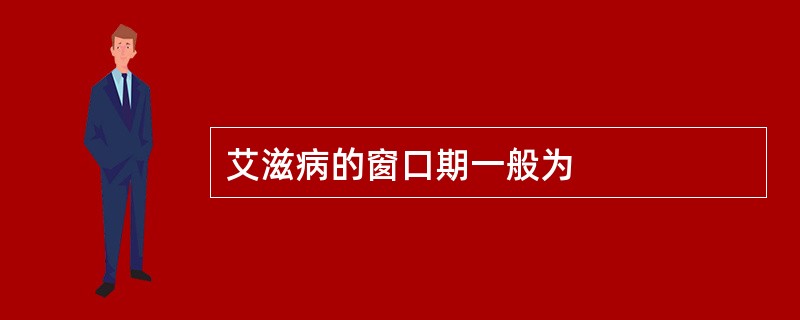 艾滋病的窗口期一般为